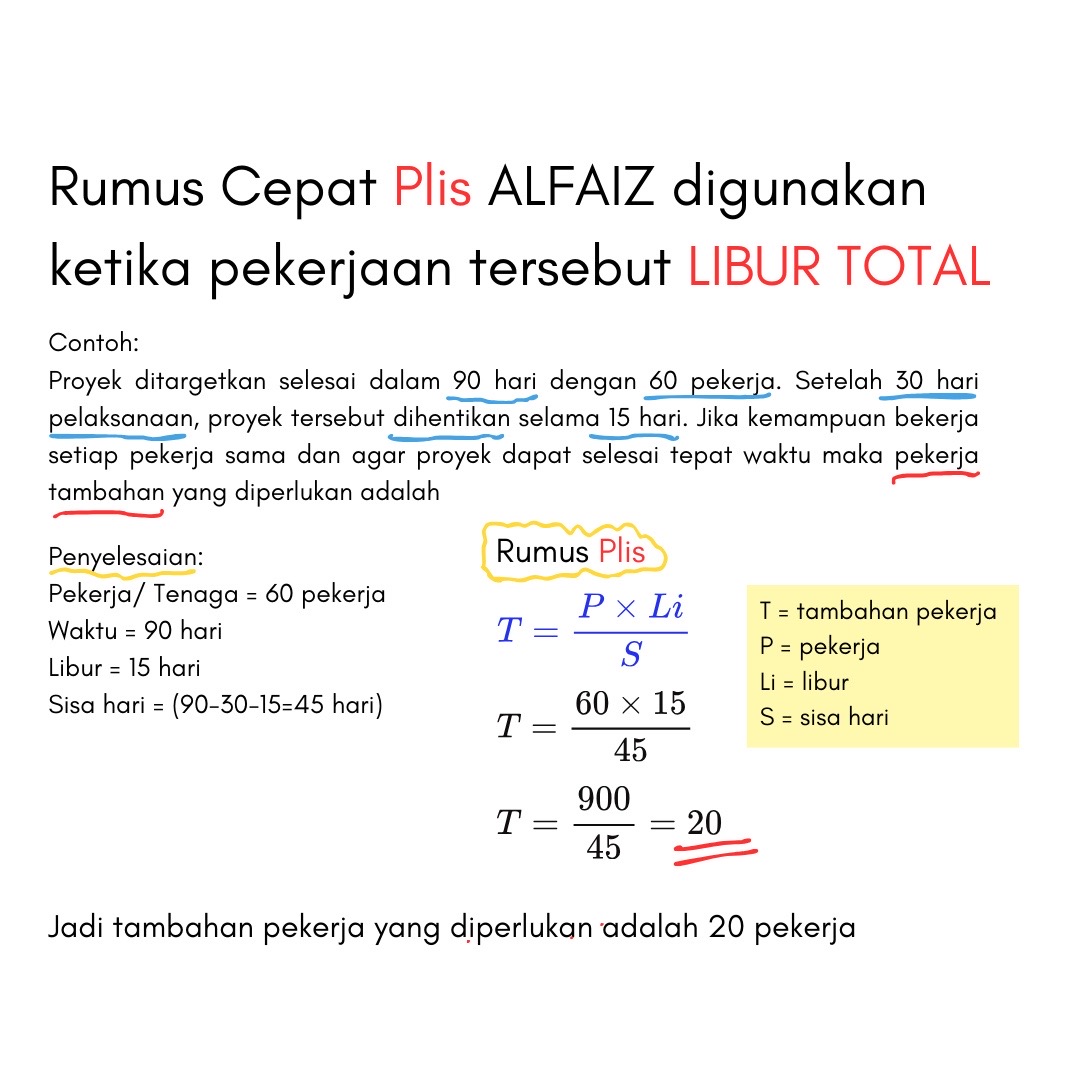 Rumus Cepat Plis ALFAIZ digunakan ketika pekerjaan tersebut LIBUR TOTAL

Contoh:
Proyek ditargetkan selesai dalam 90 hari dengan 60 pekerja. Setelah 30 hari pelaksanaan, proyek tersebut dihentikan selama 15 hari. Jika kemampuan bekerja setiap pekerja sama dan agar proyek dapat selesai tepat waktu maka pekerja tambahan yang diperlukan adalah

Penyelesaian:
Pekerja/ Tenaga = 60 pekerja
Waktu = 90 hari
Libur = 15 hari
Sisa hari = (90-30-15=45 hari)

Rumus Plis

$T = \frac{P \times Li}{S}$

$T = \frac{60 \times 15}{45}$

$T = \frac{900}{45} = 20$

T = tambahan pekerja
P = pekerja
Li = libur
S = sisa hari

Jadi tambahan pekerja yang diperlukan adalah 20 pekerja